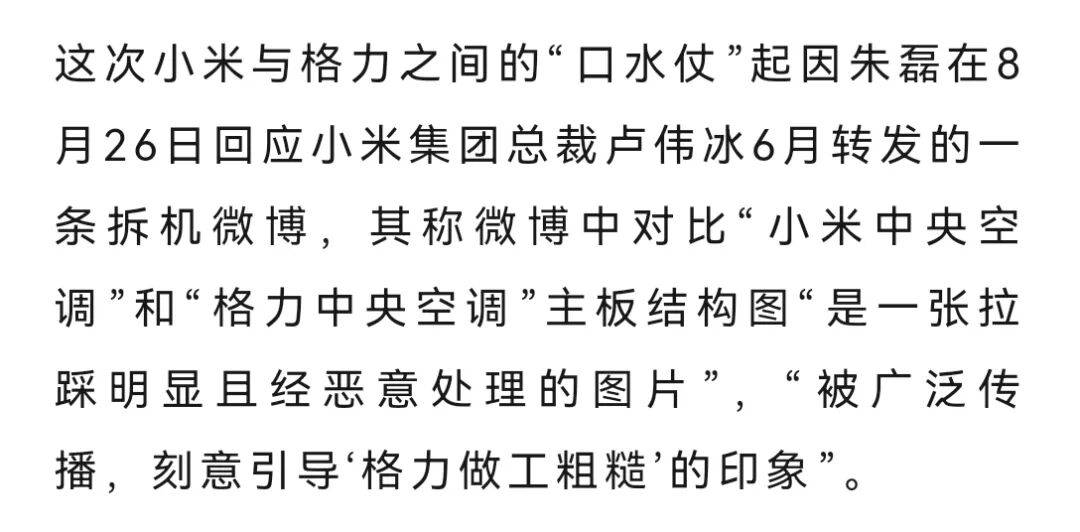 这次小米与格力之间的“口水仗”起因朱磊在8月26日回应小米集团总裁卢伟冰6月转发的一条拆机微博，其称微博中对比“小米中央空调”和“格力中央空调”主板结构图“是一张拉踩明显且经恶意处理的图片”，“被广泛传播，刻意引导‘格力做工粗糙’的印象”。